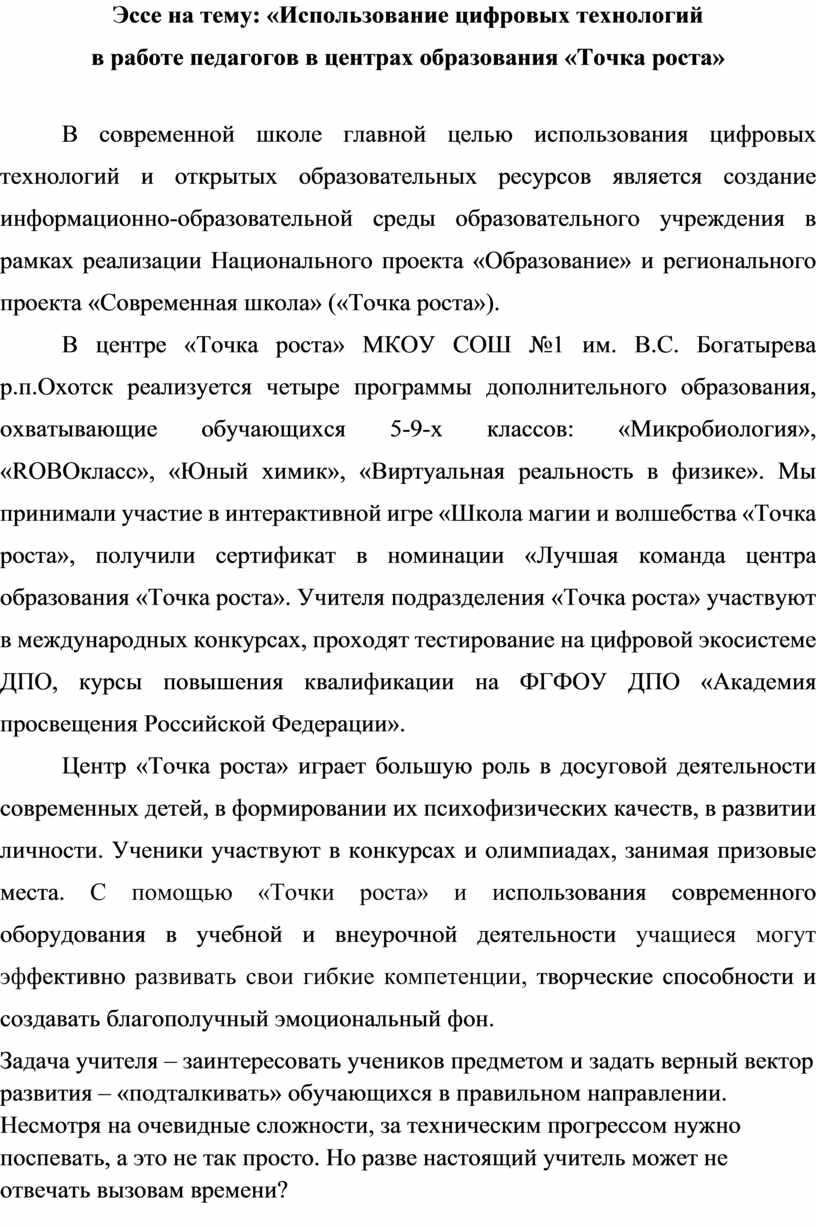 Эссе на тему: «Использование цифровых технологий в работе педагогов в центрах образования «Точка роста»

В современной школе главной целью использования цифровых технологий и открытых образовательных ресурсов является создание информационно-образовательной среды образовательного учреждения в рамках реализации Национального проекта «Образование» и регионального проекта «Современная школа» («Точка роста»).

В центре «Точка роста» МКОУ СОШ №1 им. В.С. Богатырева р.п.Охотск реализуется четыре программы дополнительного образования, охватывающие обучающихся 5-9-х классов: «Микробиология», «ROBOкласс», «Юный химик», «Виртуальная реальность в физике». Мы принимали участие в интерактивной игре «Школа магии и волшебства «Точка роста», получили сертификат в номинации «Лучшая команда центра образования «Точка роста». Учителя подразделения «Точка роста» участвуют в международных конкурсах, проходят тестирование на цифровой экосистеме ДПО, курсы повышения квалификации на ФГФОУ ДПО «Академия просвещения Российской Федерации».

Центр «Точка роста» играет большую роль в досуговой деятельности современных детей, в формировании их психофизических качеств, в развитии личности. Ученики участвуют в конкурсах и олимпиадах, занимая призовые места. С помощью «Точки роста» и использования современного оборудования в учебной и внеурочной деятельности учащиеся могут эффективно развивать свои гибкие компетенции, творческие способности и создавать благополучный эмоциональный фон.

Задача учителя – заинтересовать учеников предметом и задать верный вектор развития – «подталкивать» обучающихся в правильном направлении. Несмотря на очевидные сложности, за техническим прогрессом нужно поспевать, а это не так просто. Но разве настоящий учитель может не отвечать вызовам времени?